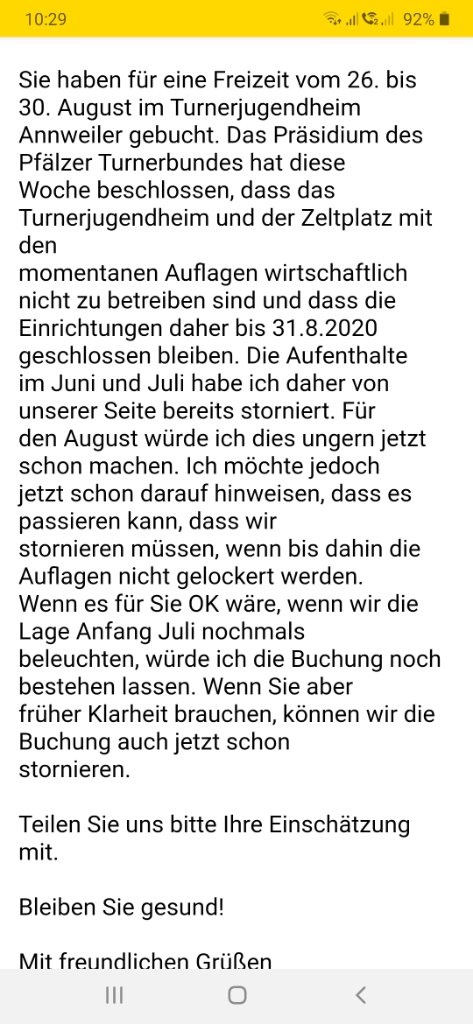 10:29 92%

Sie haben für eine Freizeit vom 26. bis 30. August im Turnerjugendheim Annweiler gebucht. Das Präsidium des Pfälzer Turnerbundes hat diese Woche beschlossen, dass das Turnerjugendheim und der Zeltplatz mit den momentanen Auflagen wirtschaftlich nicht zu betreiben sind und dass die Einrichtungen daher bis 31.8.2020 geschlossen bleiben. Die Aufenthalte im Juni und Juli habe ich daher von unserer Seite bereits storniert. Für den August würde ich dies ungern jetzt schon machen. Ich möchte jedoch jetzt schon darauf hinweisen, dass es passieren kann, dass wir stornieren müssen, wenn bis dahin die Auflagen nicht gelockert werden. Wenn es für Sie OK wäre, wenn wir die Lage Anfang Juli nochmals beleuchten, würde ich die Buchung noch bestehen lassen. Wenn Sie aber früher Klarheit brauchen, können wir die Buchung auch jetzt schon stornieren.

Teilen Sie uns bitte Ihre Einschätzung mit.

Bleiben Sie gesund!

Mit freundlichen Grüßen